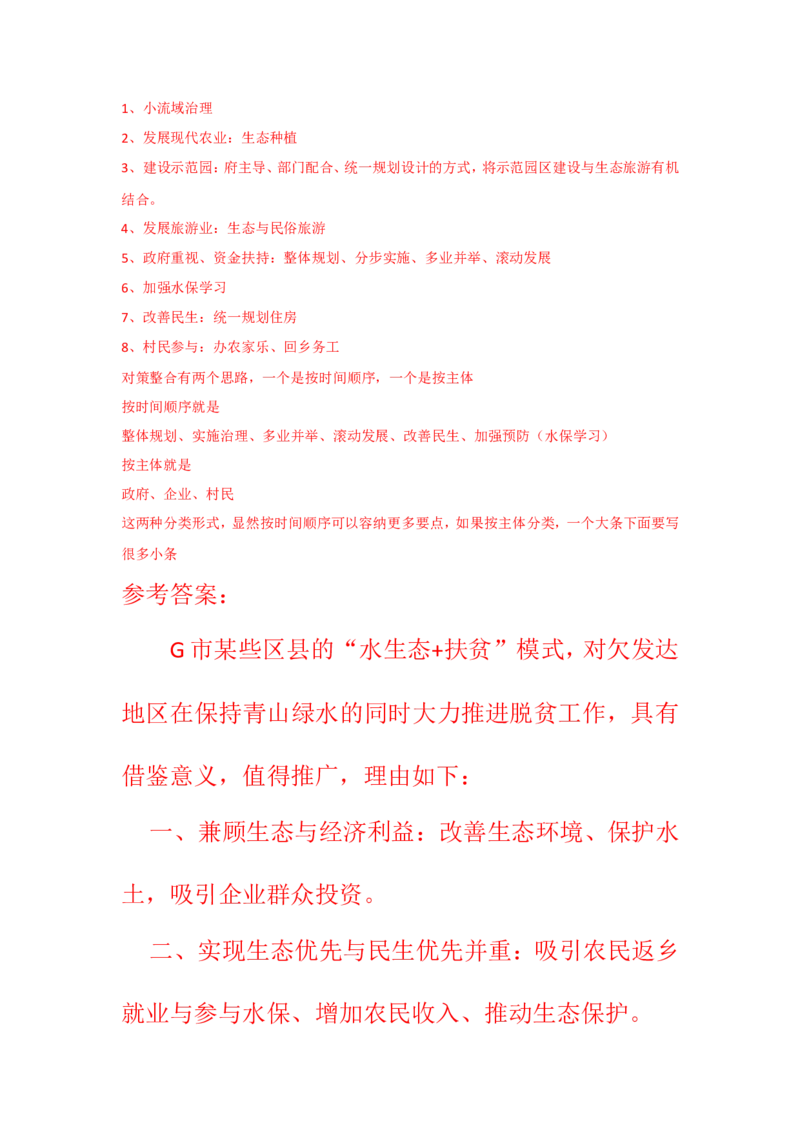 1、小流域治理

2、发展现代农业：生态种植

3、建设示范园：府主导、部门配合、统一规划设计的方式，将示范园区建设与生态旅游有机结合。

4、发展旅游业：生态与民俗旅游

5、政府重视、资金扶持：整体规划、分步实施、多业并举、滚动发展

6、加强水保学习

7、改善民生：统一规划住房

8、村民参与：办农家乐、回乡务工

对策整合有两个思路，一个是按时间顺序，一个是按主体

按时间顺序就是

整体规划、实施治理、多业并举、滚动发展、改善民生、加强预防（水保学习）

按主体就是

政府、企业、村民

这两种分类形式，显然按时间顺序可以容纳更多要点，如果按主体分类，一个大条下面要写很多小条

参考答案：

G市某些区县的“水生态+扶贫”模式，对欠发达地区在保持青山绿水的同时大力推进脱贫工作，具有借鉴意义，值得推广，理由如下：

一、兼顾生态与经济利益：改善生态环境、保护水土，吸引企业群众投资。

二、实现生态优先与民生优先并重：吸引农民返乡就业与参与水保、增加农民收入、推动生态保护。